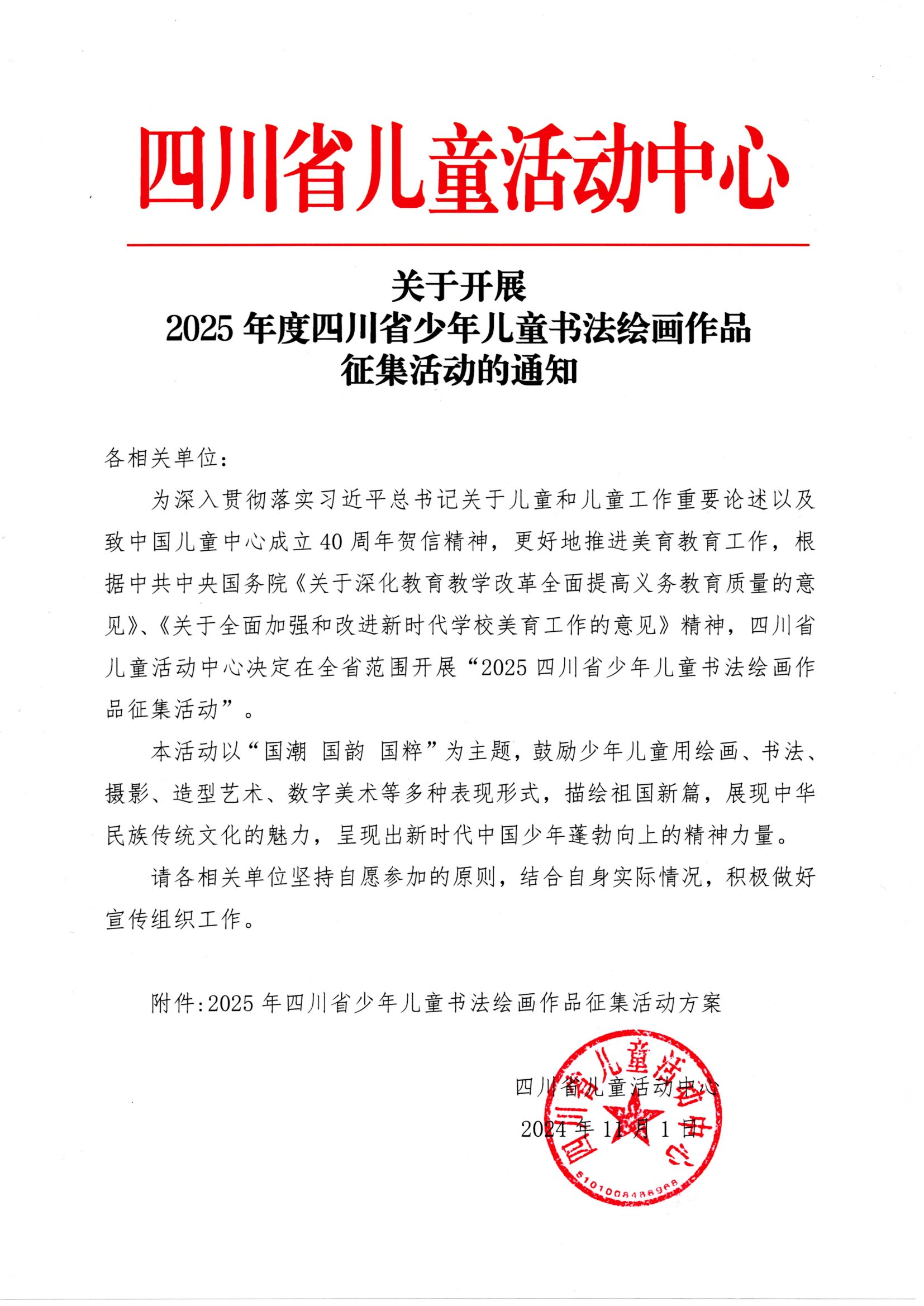 四川省儿童活动中心

关于开展
2025 年度四川省少年儿童书法绘画作品
征集活动的通知

各相关单位：

为深入贯彻落实习近平总书记关于儿童和儿童工作重要论述以及致中国儿童中心成立 40 周年贺信精神，更好地推进美育教育工作，根据中共中央国务院《关于深化教育教学改革全面提高义务教育质量的意见》、《关于全面加强和改进新时代学校美育工作的意见》精神，四川省儿童活动中心决定在全省范围开展“2025 四川省少年儿童书法绘画作品征集活动”。

本活动以“国潮 国韵 国粹”为主题，鼓励少年儿童用绘画、书法、摄影、造型艺术、数字美术等多种表现形式，描绘祖国新篇，展现中华民族传统文化的魅力，呈现出新时代中国少年蓬勃向上的精神力量。

请各相关单位坚持自愿参加的原则，结合自身实际情况，积极做好宣传组织工作。

附件:2025 年四川省少年儿童书法绘画作品征集活动方案

四川省儿童活动中心
2024 年 11 月 1 日

四川省儿童活动中心
5101008488968